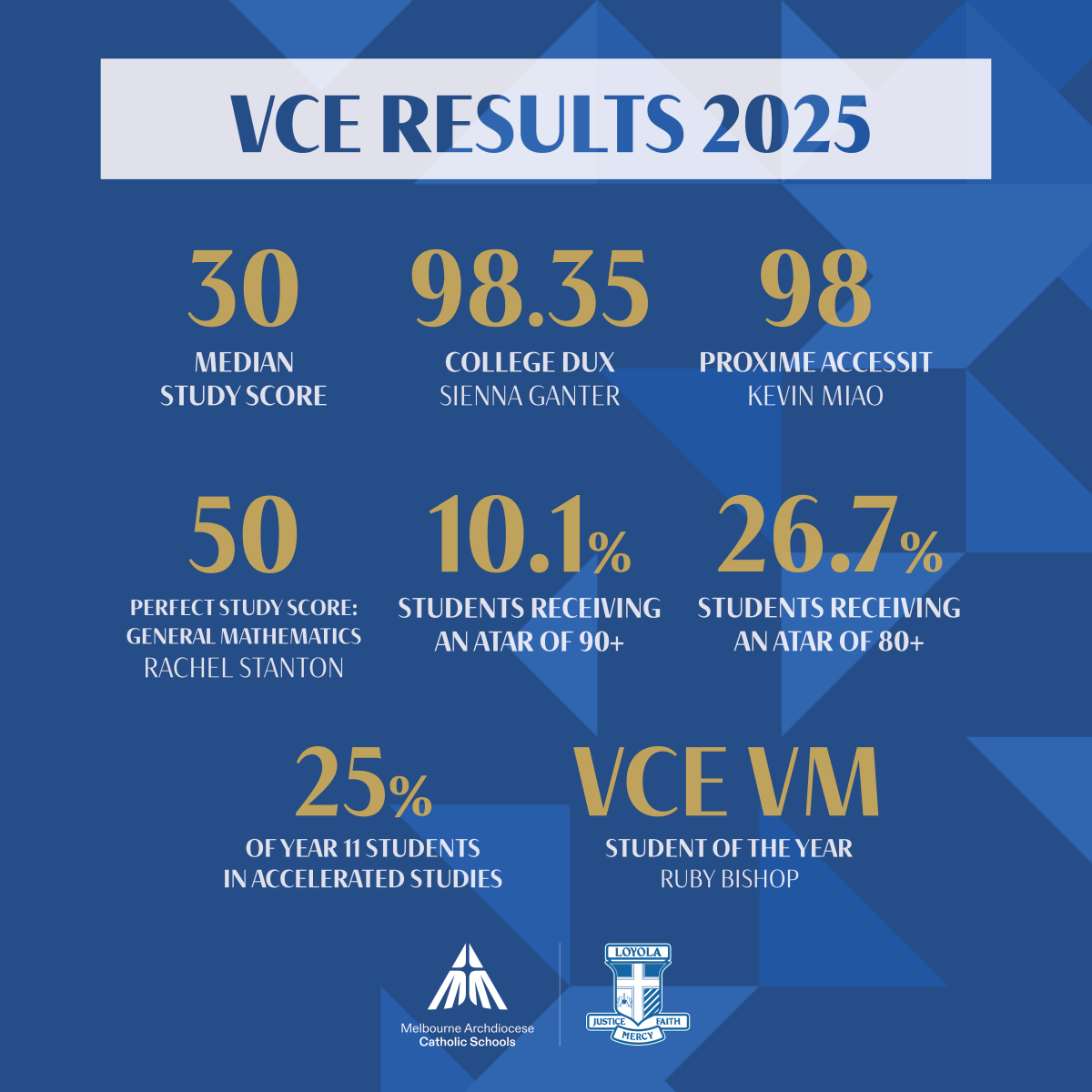 VCE RESULTS 2025

30
MEDIAN STUDY SCORE

98.35
COLLEGE DUX
SIENNA GANTER

98
PROXIME ACCESSIT
KEVIN MIAO

50
PERFECT STUDY SCORE: GENERAL MATHEMATICS
RACHEL STANTON

10.1%
STUDENTS RECEIVING AN ATAR OF 90+

26.7%
STUDENTS RECEIVING AN ATAR OF 80+

25%
OF YEAR 11 STUDENTS IN ACCELERATED STUDIES

VCE VM
STUDENT OF THE YEAR
RUBY BISHOP

Melbourne Archdiocese Catholic Schools

LOYOLA
JUSTICE FAITH
MERCY